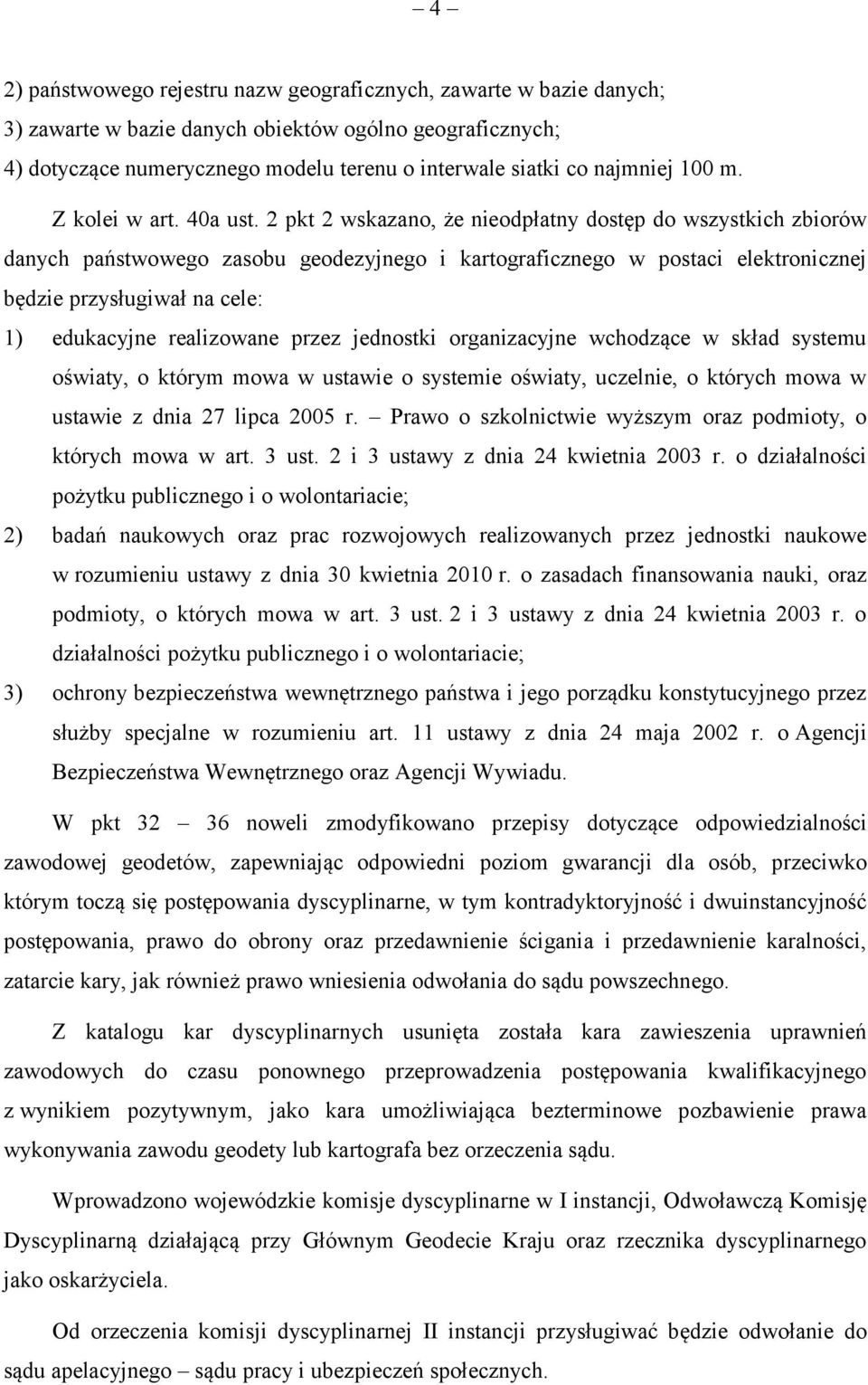 – 4 –

2) państwowego rejestru nazw geograficznych, zawarte w bazie danych;
3) zawarte w bazie danych obiektów ogólno geograficznych;
4) dotyczące numerycznego modelu terenu o interwale siatki co najmniej 100 m.

Z kolei w art. 40a ust. 2 pkt 2 wskazano, że nieodpłatny dostęp do wszystkich zbiorów danych państwowego zasobu geodezyjnego i kartograficznego w postaci elektronicznej będzie przysługiwał na cele:

1) edukacyjne realizowane przez jednostki organizacyjne wchodzące w skład systemu oświaty, o którym mowa w ustawie o systemie oświaty, uczelnie, o których mowa w ustawie z dnia 27 lipca 2005 r. – Prawo o szkolnictwie wyższym oraz podmioty, o których mowa w art. 3 ust. 2 i 3 ustawy z dnia 24 kwietnia 2003 r. o działalności pożytku publicznego i o wolontariacie;

2) badań naukowych oraz prac rozwojowych realizowanych przez jednostki naukowe w rozumieniu ustawy z dnia 30 kwietnia 2010 r. o zasadach finansowania nauki, oraz podmioty, o których mowa w art. 3 ust. 2 i 3 ustawy z dnia 24 kwietnia 2003 r. o działalności pożytku publicznego i o wolontariacie;

3) ochrony bezpieczeństwa wewnętrznego państwa i jego porządku konstytucyjnego przez służby specjalne w rozumieniu art. 11 ustawy z dnia 24 maja 2002 r. o Agencji Bezpieczeństwa Wewnętrznego oraz Agencji Wywiadu.

W pkt 32 – 36 noweli zmodyfikowano przepisy dotyczące odpowiedzialności zawodowej geodetów, zapewniając odpowiedni poziom gwarancji dla osób, przeciwko którym toczą się postępowania dyscyplinarne, w tym kontradyktoryjność i dwuinstancyjność postępowania, prawo do obrony oraz przedawnienie ścigania i przedawnienie karalności, zatarcie kary, jak również prawo wniesienia odwołania do sądu powszechnego.

Z katalogu kar dyscyplinarnych usunięta została kara zawieszenia uprawnień zawodowych do czasu ponownego przeprowadzenia postępowania kwalifikacyjnego z wynikiem pozytywnym, jako kara umożliwiająca bezterminowe pozbawienie prawa wykonywania zawodu geodety lub kartografa bez orzeczenia sądu.

Wprowadzono wojewódzkie komisje dyscyplinarne w I instancji, Odwoławczą Komisję Dyscyplinarną działającą przy Głównym Geodecie Kraju oraz rzecznika dyscyplinarnego jako oskarżyciela.

Od orzeczenia komisji dyscyplinarnej II instancji przysługiwać będzie odwołanie do sądu apelacyjnego – sądu pracy i ubezpieczeń społecznych.